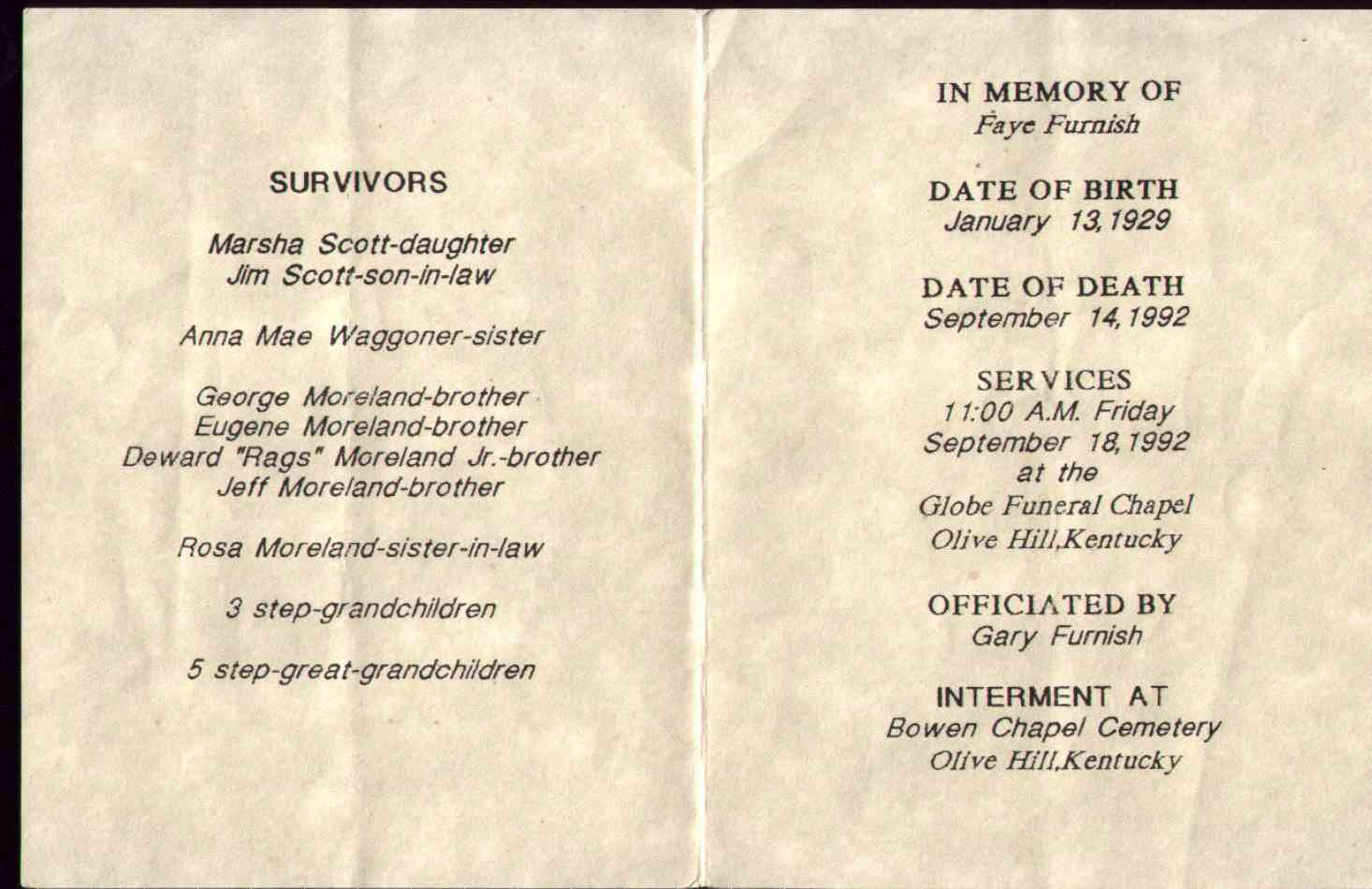 SURVIVORS

Marsha Scott-daughter
Jim Scott-son-in-law

Anna Mae Waggoner-sister

George Moreland-brother
Eugene Moreland-brother
Deward "Rags" Moreland Jr.-brother
Jeff Moreland-brother

Rosa Moreland-sister-in-law

3 step-grandchildren

5 step-great-grandchildren

IN MEMORY OF
Faye Furnish

DATE OF BIRTH
January 13, 1929

DATE OF DEATH
September 14, 1992

SERVICES
11:00 A.M. Friday
September 18, 1992
at the
Globe Funeral Chapel
Olive Hill, Kentucky

OFFICIATED BY
Gary Furnish

INTERMENT AT
Bowen Chapel Cemetery
Olive Hill, Kentucky